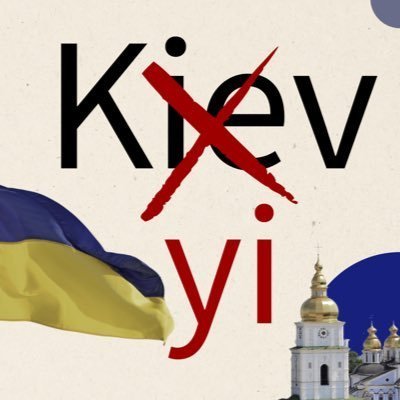 Kiev
yi